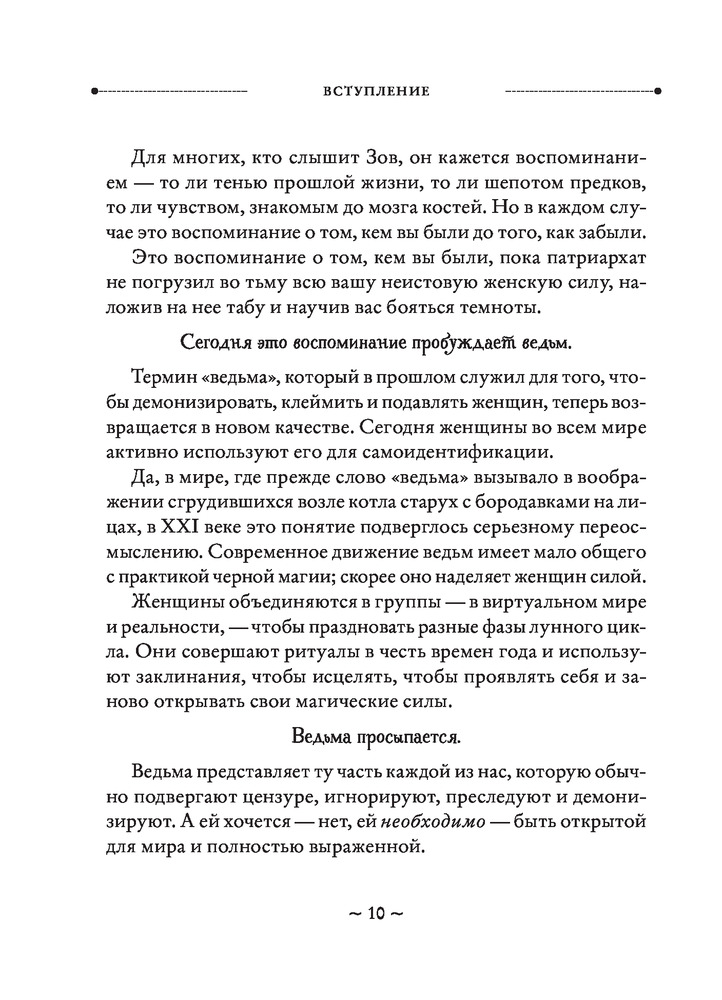 ВСТУПЛЕНИЕ

Для многих, кто слышит Зов, он кажется воспоминанием — то ли тенью прошлой жизни, то ли шепотом предков, то ли чувством, знакомым до мозга костей. Но в каждом случае это воспоминание о том, кем вы были до того, как забыли.

Это воспоминание о том, кем вы были, пока патриархат не погрузил во тьму всю вашу неистовую женскую силу, наложив на нее табу и научив вас бояться темноты.

Сегодня это воспоминание пробуждает ведьм.

Термин «ведьма», который в прошлом служил для того, чтобы демонизировать, клеймить и подавлять женщин, теперь возвращается в новом качестве. Сегодня женщины во всем мире активно используют его для самоидентификации.

Да, в мире, где прежде слово «ведьма» вызывало в воображении сгрудившихся возле котла старух с бородавками на лицах, в XXI веке это понятие подверглось серьезному переосмыслению. Современное движение ведьм имеет мало общего с практикой черной магии; скорее оно наделяет женщин силой.

Женщины объединяются в группы — в виртуальном мире и реальности, — чтобы праздновать разные фазы лунного цикла. Они совершают ритуалы в честь времен года и используют заклинания, чтобы исцелять, чтобы проявлять себя и заново открывать свои магические силы.

Ведьма просыпается.

Ведьма представляет ту часть каждой из нас, которую обычно подвергают цензуре, игнорируют, преследуют и демонизируют. А ей хочется — нет, ей необходимо — быть открытой для мира и полностью выраженной.

~ 10 ~